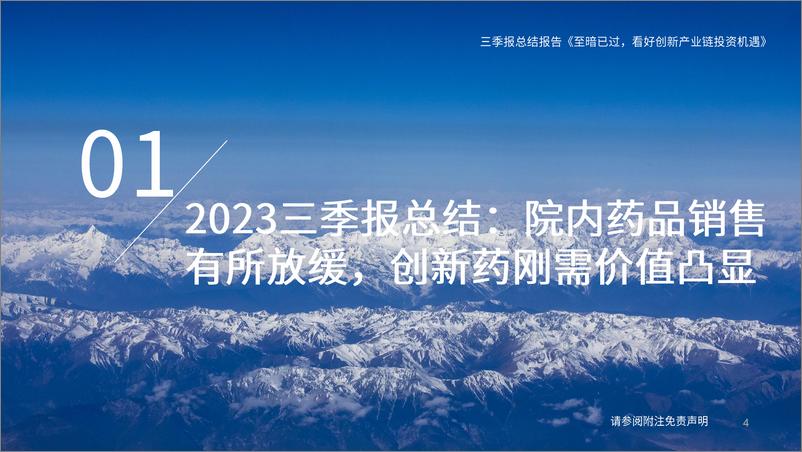 三季报总结报告《至暗已过，看好创新产业链投资机遇》

01

2023三季报总结：院内药品销售有所放缓，创新药刚需价值凸显

请参阅附注免责声明

4